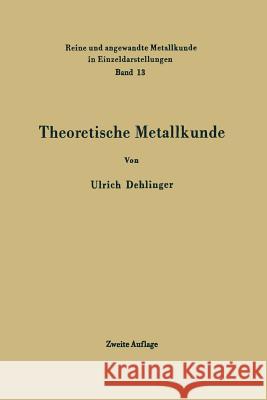 Reine und angewandte Metallkunde
in Einzeldarstellungen
Band 13

Theoretische Metallkunde

Von

Ulrich Dehlinger

Zweite Auflage

Kraina Książek